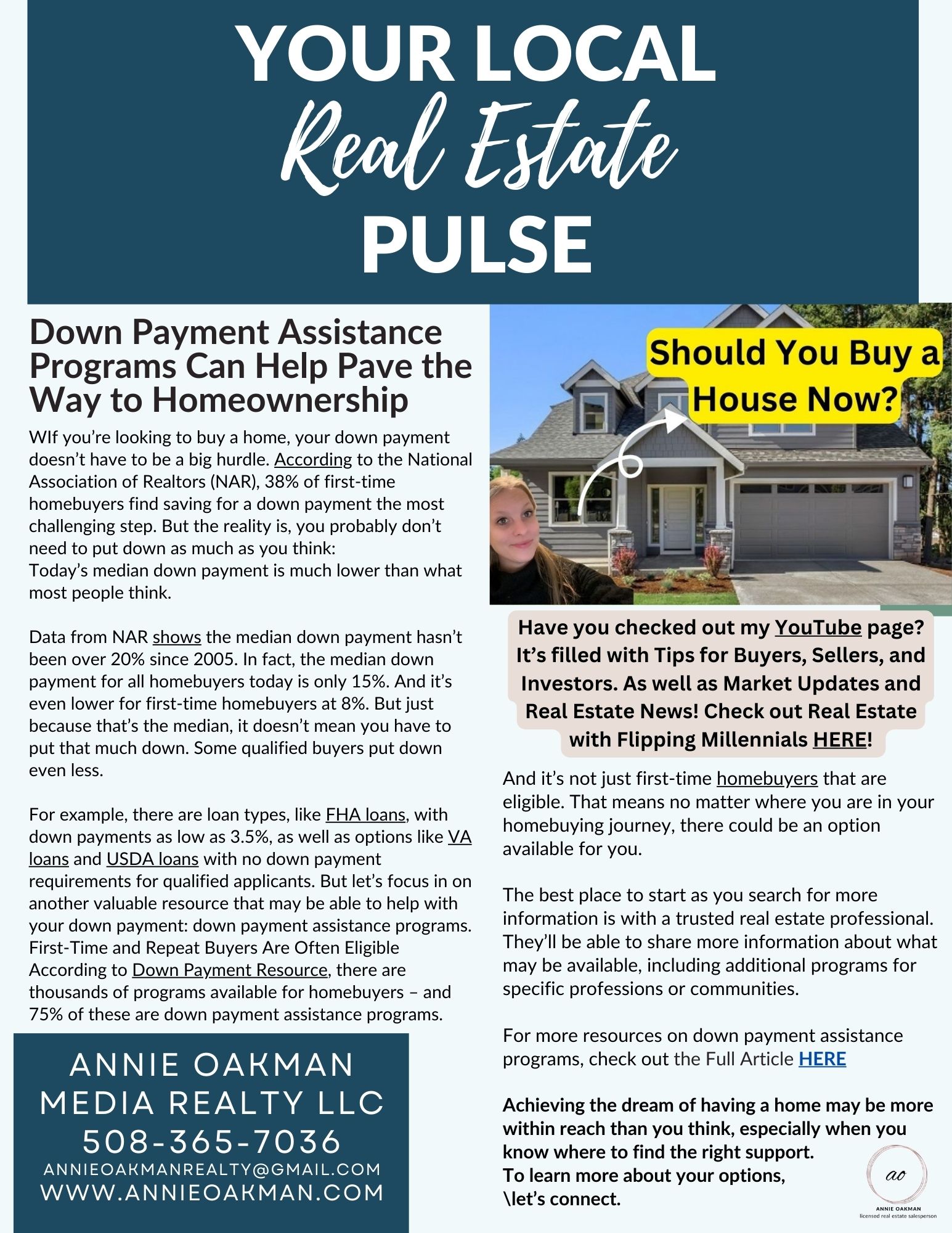 YOUR LOCAL
Real Estate
PULSE

Down Payment Assistance Programs Can Help Pave the Way to Homeownership

WIf you're looking to buy a home, your down payment doesn't have to be a big hurdle. According to the National Association of Realtors (NAR), 38% of first-time homebuyers find saving for a down payment the most challenging step. But the reality is, you probably don't need to put down as much as you think:
Today's median down payment is much lower than what most people think.

Data from NAR shows the median down payment hasn't been over 20% since 2005. In fact, the median down payment for all homebuyers today is only 15%. And it's even lower for first-time homebuyers at 8%. But just because that's the median, it doesn't mean you have to put that much down. Some qualified buyers put down even less.

For example, there are loan types, like FHA loans, with down payments as low as 3.5%, as well as options like VA loans and USDA loans with no down payment requirements for qualified applicants. But let's focus in on another valuable resource that may be able to help with your down payment: down payment assistance programs.
First-Time and Repeat Buyers Are Often Eligible
According to Down Payment Resource, there are thousands of programs available for homebuyers – and 75% of these are down payment assistance programs.

ANNIE OAKMAN
MEDIA REALTY LLC
508-365-7036
ANNIEOAKMANREALTY@GMAIL.COM
WWW.ANNIEOAKMAN.COM

Should You Buy a House Now?

Have you checked out my YouTube page? It's filled with Tips for Buyers, Sellers, and Investors. As well as Market Updates and Real Estate News! Check out Real Estate with Flipping Millennials HERE!

And it's not just first-time homebuyers that are eligible. That means no matter where you are in your homebuying journey, there could be an option available for you.

The best place to start as you search for more information is with a trusted real estate professional. They'll be able to share more information about what may be available, including additional programs for specific professions or communities.

For more resources on down payment assistance programs, check out the Full Article HERE

Achieving the dream of having a home may be more within reach than you think, especially when you know where to find the right support.
To learn more about your options,
\let's connect.

ao
ANNIE OAKMAN
licensed real estate salesperson